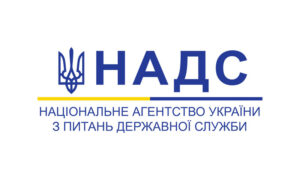 НАДС

НАЦІОНАЛЬНЕ АГЕНТСТВО УКРАЇНИ
З ПИТАНЬ ДЕРЖАВНОЇ СЛУЖБИ